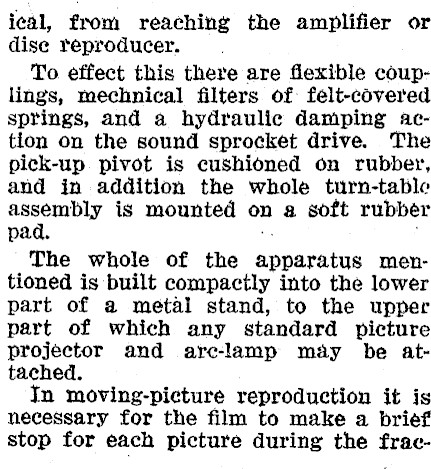 ical, from reaching the amplifier or disc reproducer.

To effect this there are flexible couplings, mechnical filters of felt-covered springs, and a hydraulic damping action on the sound sprocket drive. The pick-up pivot is cushioned on rubber, and in addition the whole turn-table assembly is mounted on a soft rubber pad.

The whole of the apparatus mentioned is built compactly into the lower part of a metal stand, to the upper part of which any standard picture projector and arc-lamp may be attached.

In moving-picture reproduction it is necessary for the film to make a brief stop for each picture during the frac-